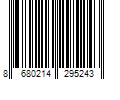 8 680214 295243